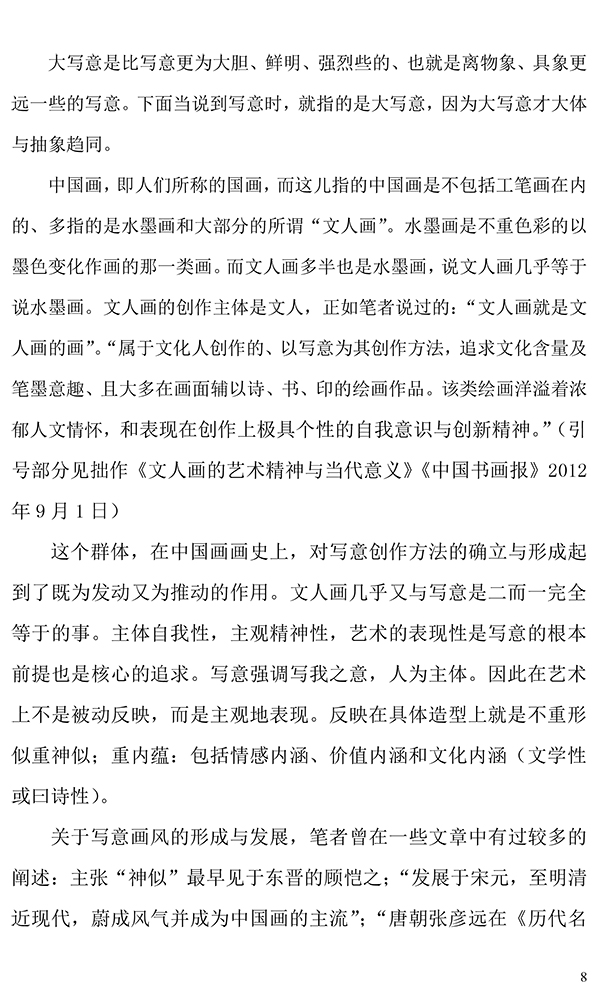 大写意是比写意更为大胆、鲜明、强烈些的、也就是离物象、具象更远一些的写意。下面当说到写意时，就指的是大写意，因为大写意才大体与抽象趋同。

中国画，即人们所称的国画，而这儿指的中国画是不包括工笔画在内的、多指的是水墨画和大部分的所谓“文人画”。水墨画是不重色彩的以墨色变化作画的那一类画。而文人画多半也是水墨画，说文人画几乎等于说水墨画。文人画的创作主体是文人，正如笔者说过的：“文人画就是文人画的画”。“属于文化人创作的、以写意为其创作方法，追求文化含量及笔墨意趣、且大多在画面辅以诗、书、印的绘画作品。该类绘画洋溢着浓郁人文情怀，和表现在创作上极具个性的自我意识与创新精神。”（引号部分见拙作《文人画的艺术精神与当代意义》《中国书画报》2012年9月1日）

这个群体，在中国画画史上，对写意创作方法的确立与形成起到了既为发动又为推动的作用。文人画几乎又与写意是二而一完全等于的事。主体自我性，主观精神性，艺术的表现性是写意的根本前提也是核心的追求。写意强调写我之意，人为主体。因此在艺术上不是被动反映，而是主观地表现。反映在具体造型上就是不重形似重神似；重内蕴：包括情感内涵、价值内涵和文化内涵（文学性或曰诗性）。

关于写意画风的形成与发展，笔者曾在一些文章中有过较多的阐述：主张“神似”最早见于东晋的顾恺之；“发展于宋元，至明清近现代，蔚成风气并成为中国画的主流”；“唐朝张彦远在《历代名

8